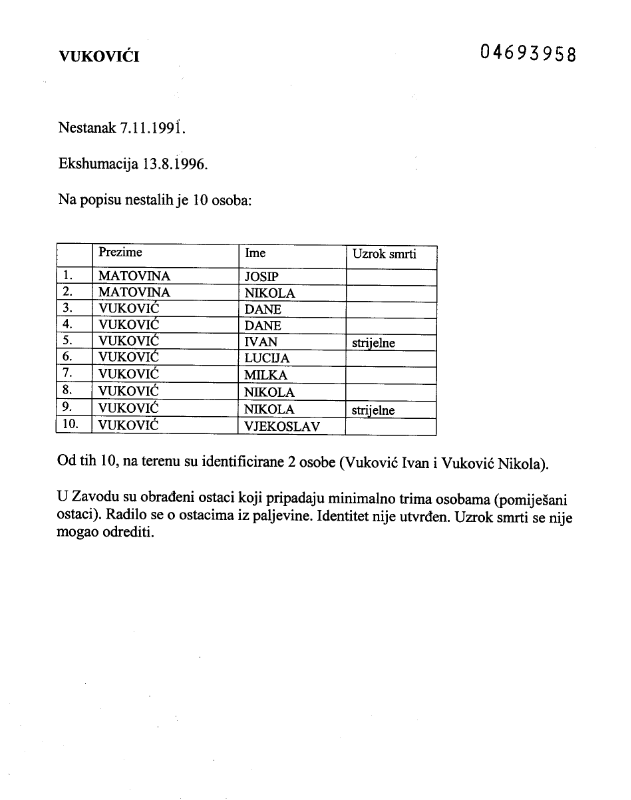 VUKOVIĆI

04693958

Nestanak 7.11.1991.

Ekshumacija 13.8.1996.

Na popisu nestalih je 10 osoba:

| | Prezime | Ime | Uzrok smrti |
|---|---|---|---|
| 1. | MATOVINA | JOSIP | |
| 2. | MATOVINA | NIKOLA | |
| 3. | VUKOVIĆ | DANE | |
| 4. | VUKOVIĆ | DANE | |
| 5. | VUKOVIĆ | IVAN | strijelne |
| 6. | VUKOVIĆ | LUCIJA | |
| 7. | VUKOVIĆ | MILKA | |
| 8. | VUKOVIĆ | NIKOLA | |
| 9. | VUKOVIĆ | NIKOLA | strijelne |
| 10. | VUKOVIĆ | VJEKOSLAV | |

Od tih 10, na terenu su identificirane 2 osobe (Vuković Ivan i Vuković Nikola).

U Zavodu su obrađeni ostaci koji pripadaju minimalno trima osobama (pomiješani ostaci). Radilo se o ostacima iz paljevine. Identitet nije utvrđen. Uzrok smrti se nije mogao odrediti.